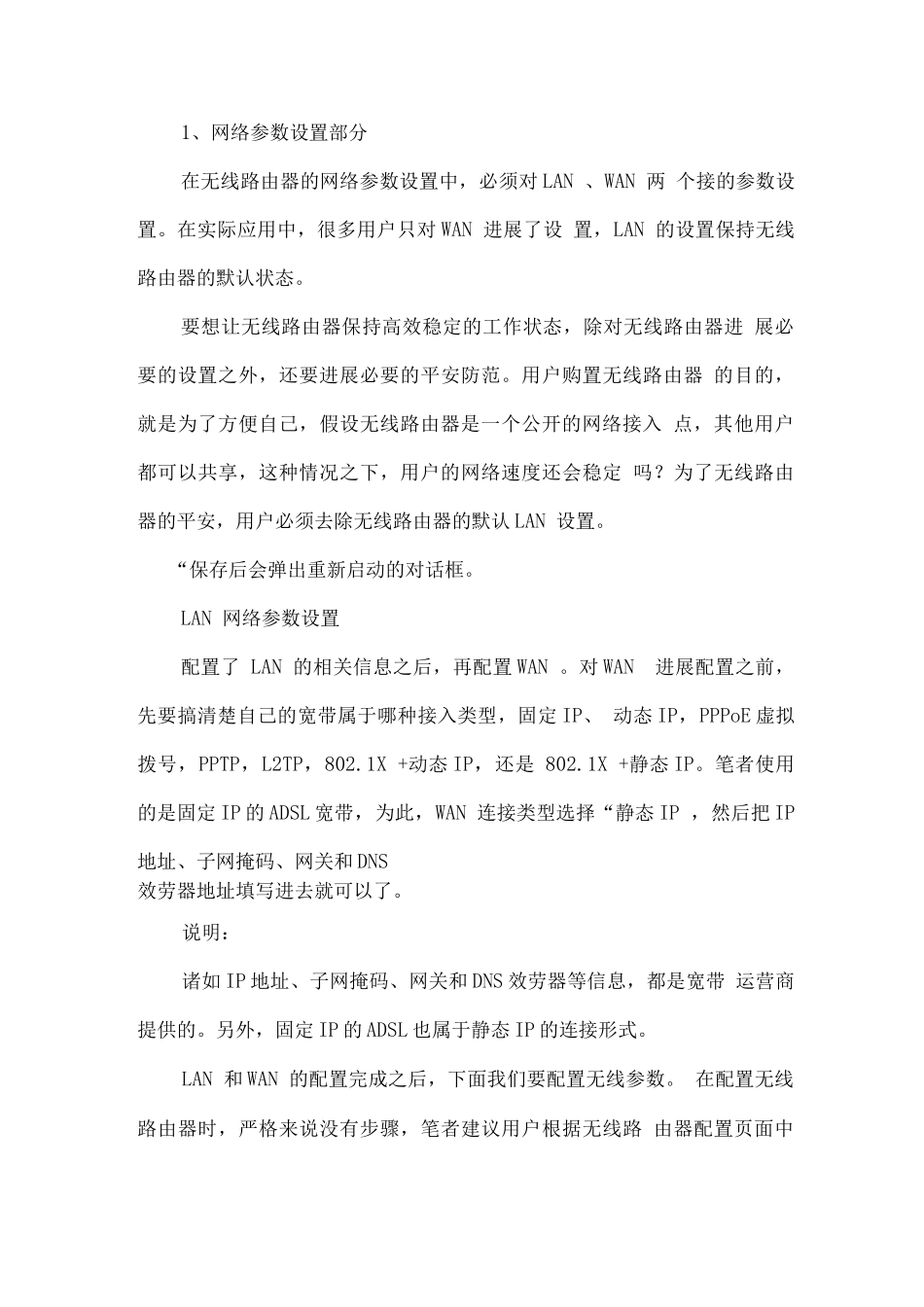 1、网络参数设置部分

在无线路由器的网络参数设置中，必须对LAN、WAN两个接的参数设置。在实际应用中，很多用户只对WAN进展了设置，LAN的设置保持无线路由器的默认状态。

要想让无线路由器保持高效稳定的工作状态，除对无线路由器进展必要的设置之外，还要进展必要的平安防范。用户购置无线路由器的目的，就是为了方便自己，假设无线路由器是一个公开的网络接入点，其他用户都可以共享，这种情况之下，用户的网络速度还会稳定吗？为了无线路由器的平安，用户必须去除无线路由器的默认LAN设置。

“保存后会弹出重新启动的对话框。

LAN网络参数设置

配置了LAN的相关信息之后，再配置WAN。对WAN进展配置之前，先要搞清楚自己的宽带属于哪种接入类型，固定IP、动态IP，PPPoE虚拟拨号，PPTP，L2TP，802.1X+动态IP，还是802.1X+静态IP。笔者使用的是固定IP的ADSL宽带，为此，WAN连接类型选择“静态IP，然后把IP地址、子网掩码、网关和DNS
效劳器地址填写进去就可以了。

说明：

诸如IP地址、子网掩码、网关和DNS效劳器等信息，都是宽带运营商提供的。另外，固定IP的ADSL也属于静态IP的连接形式。

LAN和WAN的配置完成之后，下面我们要配置无线参数。在配置无线路由器时，严格来说没有步骤，笔者建议用户根据无线路由器配置页面中